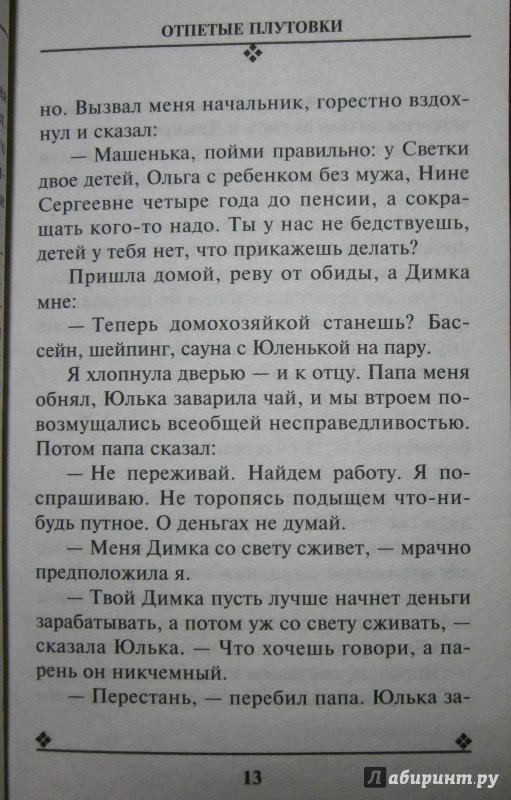 ОТПЕТЫЕ ПЛУТОВКИ

но. Вызвал меня начальник, горестно вздохнул и сказал:

— Машенька, пойми правильно: у Светки двое детей, Ольга с ребенком без мужа, Нине Сергеевне четыре года до пенсии, а сокращать кого-то надо. Ты у нас не бедствуешь, детей у тебя нет, что прикажешь делать?

Пришла домой, реву от обиды, а Димка мне:

— Теперь домохозяйкой станешь? Бассейн, шейпинг, сауна с Юленькой на пару.

Я хлопнула дверью — и к отцу. Папа меня обнял, Юлька заварила чай, и мы втроем повозмущались всеобщей несправедливостью. Потом папа сказал:

— Не переживай. Найдем работу. Я поспрашиваю. Не торопясь подыщем что-нибудь путное. О деньгах не думай.

— Меня Димка со свету сживет, — мрачно предположила я.

— Твой Димка пусть лучше начнет деньги зарабатывать, а потом уж со свету сживать, — сказала Юлька. — Что хочешь говори, а парень он никчемный.

— Перестань, — перебил папа. Юлька за-

13

Лабиринт.ру